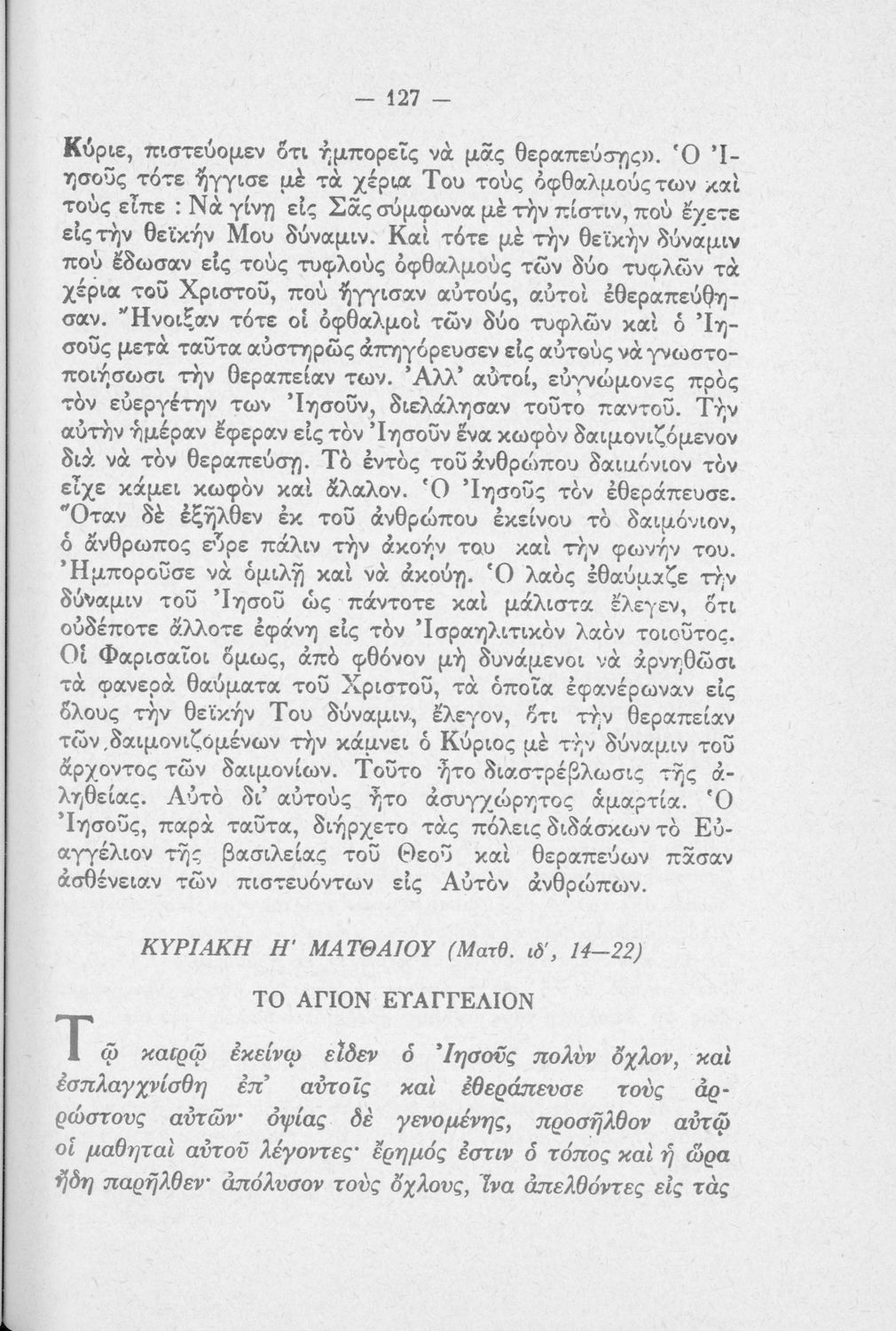 — 127 —

Κύριε, πιστεύομεν ὅτι ἠμπορεῖς νὰ μᾶς θεραπεύσῃς». Ὁ Ἰησοῦς τότε ἤγγισε μὲ τὰ χέρια Του τοὺς ὀφθαλμούς των καὶ τοὺς εἶπε : Νὰ γίνῃ εἰς Σᾶς σύμφωνα μὲ τὴν πίστιν, ποὺ ἔχετε εἰς τὴν θεϊκήν Μου δύναμιν. Καὶ τότε μὲ τὴν θεϊκὴν δύναμιν ποὺ ἔδωσαν εἰς τοὺς τυφλοὺς ὀφθαλμοὺς τῶν δύο τυφλῶν τὰ χέρια τοῦ Χριστοῦ, ποὺ ἤγγισαν αὐτούς, αὐτοὶ ἐθεραπεύθησαν. Ἤνοιξαν τότε οἱ ὀφθαλμοὶ τῶν δύο τυφλῶν καὶ ὁ Ἰησοῦς μετὰ ταῦτα αὐστηρῶς ἀπηγόρευσεν εἰς αὐτοὺς νὰ γνωστοποιήσωσι τὴν θεραπείαν των. Ἀλλ' αὐτοί, εὐγνώμονες πρὸς τὸν εὐεργέτην των Ἰησοῦν, διελάλησαν τοῦτο παντοῦ. Τὴν αὐτὴν ἡμέραν ἔφεραν εἰς τὸν Ἰησοῦν ἕνα κωφὸν δαιμονιζόμενον διὰ νὰ τὸν θεραπεύσῃ. Τὸ ἐντὸς τοῦ ἀνθρώπου δαιμόνιον τὸν εἶχε κάμει κωφὸν καὶ ἄλαλον. Ὁ Ἰησοῦς τὸν ἐθεράπευσε. Ὅταν δὲ ἐξῆλθεν ἐκ τοῦ ἀνθρώπου ἐκείνου τὸ δαιμόνιον, ὁ ἄνθρωπος εὗρε πάλιν τὴν ἀκοήν του καὶ τὴν φωνήν του. Ἠμποροῦσε νὰ ὁμιλῇ καὶ νὰ ἀκούῃ. Ὁ λαὸς ἐθαύμαζε τὴν δύναμιν τοῦ Ἰησοῦ ὡς πάντοτε καὶ μάλιστα ἔλεγεν, ὅτι οὐδέποτε ἄλλοτε ἐφάνη εἰς τὸν Ἰσραηλιτικὸν λαὸν τοιοῦτος. Οἱ Φαρισαῖοι ὅμως, ἀπὸ φθόνον μὴ δυνάμενοι νὰ ἀρνηθῶσι τὰ φανερὰ θαύματα τοῦ Χριστοῦ, τὰ ὁποῖα ἐφανέρωναν εἰς ὅλους τὴν θεϊκήν Του δύναμιν, ἔλεγον, ὅτι τὴν θεραπείαν τῶν δαιμονιζομένων τὴν κάμνει ὁ Κύριος μὲ τὴν δύναμιν τοῦ ἄρχοντος τῶν δαιμονίων. Τοῦτο ἦτο διαστρέβλωσις τῆς ἀληθείας. Αὐτὸ δι' αὐτοὺς ἦτο ἀσυγχώρητος ἁμαρτία. Ὁ Ἰησοῦς, παρὰ ταῦτα, διήρχετο τὰς πόλεις διδάσκων τὸ Εὐαγγέλιον τῆς βασιλείας τοῦ Θεοῦ καὶ θεραπεύων πᾶσαν ἀσθένειαν τῶν πιστευόντων εἰς Αὐτὸν ἀνθρώπων.

ΚΥΡΙΑΚΗ Η' ΜΑΤΘΑΙΟΥ (Ματθ. ιδ', 14—22)

ΤΟ ΑΓΙΟΝ ΕΥΑΓΓΕΛΙΟΝ

Τῷ καιρῷ ἐκείνῳ εἶδεν ὁ Ἰησοῦς πολὺν ὄχλον, καὶ ἐσπλαγχνίσθη ἐπ' αὐτοῖς καὶ ἐθεράπευσε τοὺς ἀρρώστους αὐτῶν· ὀψίας δὲ γενομένης, προσῆλθον αὐτῷ οἱ μαθηταὶ αὐτοῦ λέγοντες· ἔρημός ἐστιν ὁ τόπος καὶ ἡ ὥρα ἤδη παρῆλθεν· ἀπόλυσον τοὺς ὄχλους, ἵνα ἀπελθόντες εἰς τὰς